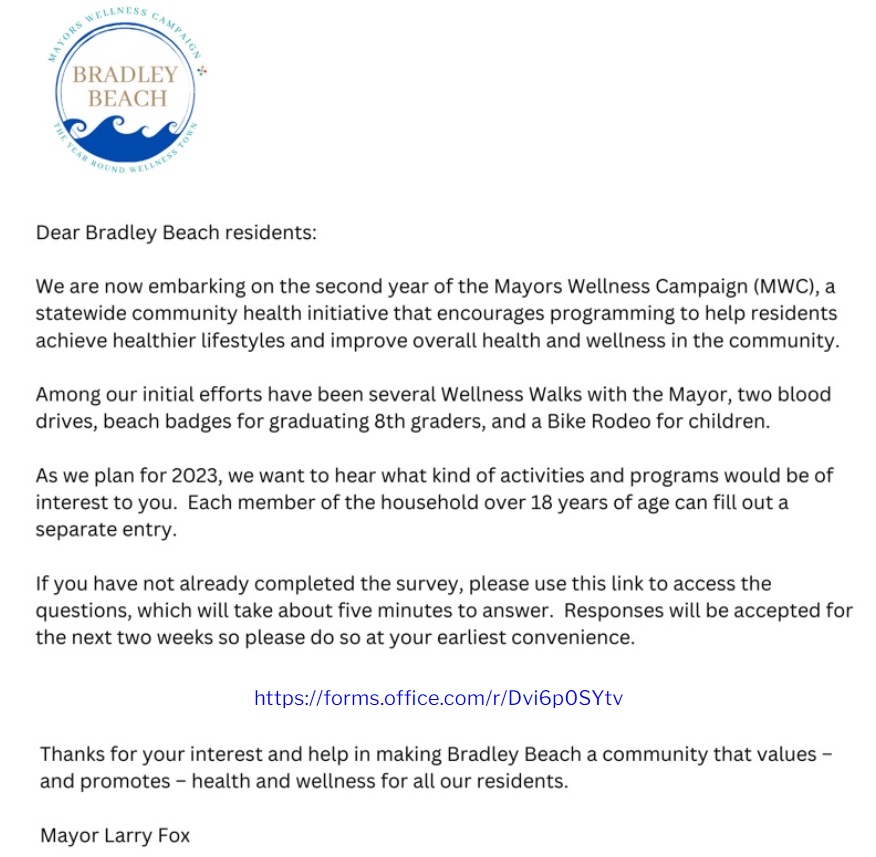 MAYORS WELLNESS CAMPAIGN
BRADLEY BEACH
THE YEAR ROUND WELLNESS TOWN

Dear Bradley Beach residents:

We are now embarking on the second year of the Mayors Wellness Campaign (MWC), a statewide community health initiative that encourages programming to help residents achieve healthier lifestyles and improve overall health and wellness in the community.

Among our initial efforts have been several Wellness Walks with the Mayor, two blood drives, beach badges for graduating 8th graders, and a Bike Rodeo for children.

As we plan for 2023, we want to hear what kind of activities and programs would be of interest to you. Each member of the household over 18 years of age can fill out a separate entry.

If you have not already completed the survey, please use this link to access the questions, which will take about five minutes to answer. Responses will be accepted for the next two weeks so please do so at your earliest convenience.

https://forms.office.com/r/Dvi6p0SYtv

Thanks for your interest and help in making Bradley Beach a community that values – and promotes – health and wellness for all our residents.

Mayor Larry Fox